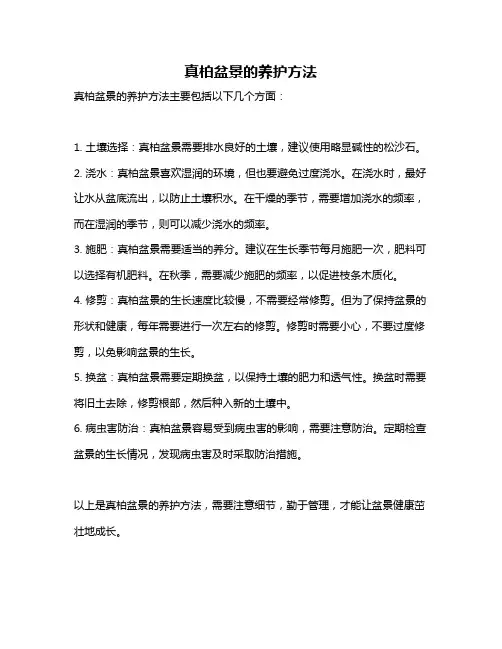 真柏盆景的养护方法

真柏盆景的养护方法主要包括以下几个方面：

1. 土壤选择：真柏盆景需要排水良好的土壤，建议使用略显碱性的松沙石。

2. 浇水：真柏盆景喜欢湿润的环境，但也要避免过度浇水。在浇水时，最好让水从盆底流出，以防止土壤积水。在干燥的季节，需要增加浇水的频率，而在湿润的季节，则可以减少浇水的频率。

3. 施肥：真柏盆景需要适当的养分。建议在生长季节每月施肥一次，肥料可以选择有机肥料。在秋季，需要减少施肥的频率，以促进枝条木质化。

4. 修剪：真柏盆景的生长速度比较慢，不需要经常修剪。但为了保持盆景的形状和健康，每年需要进行一次左右的修剪。修剪时需要小心，不要过度修剪，以免影响盆景的生长。

5. 换盆：真柏盆景需要定期换盆，以保持土壤的肥力和透气性。换盆时需要将旧土去除，修剪根部，然后种入新的土壤中。

6. 病虫害防治：真柏盆景容易受到病虫害的影响，需要注意防治。定期检查盆景的生长情况，发现病虫害及时采取防治措施。

以上是真柏盆景的养护方法，需要注意细节，勤于管理，才能让盆景健康茁壮地成长。